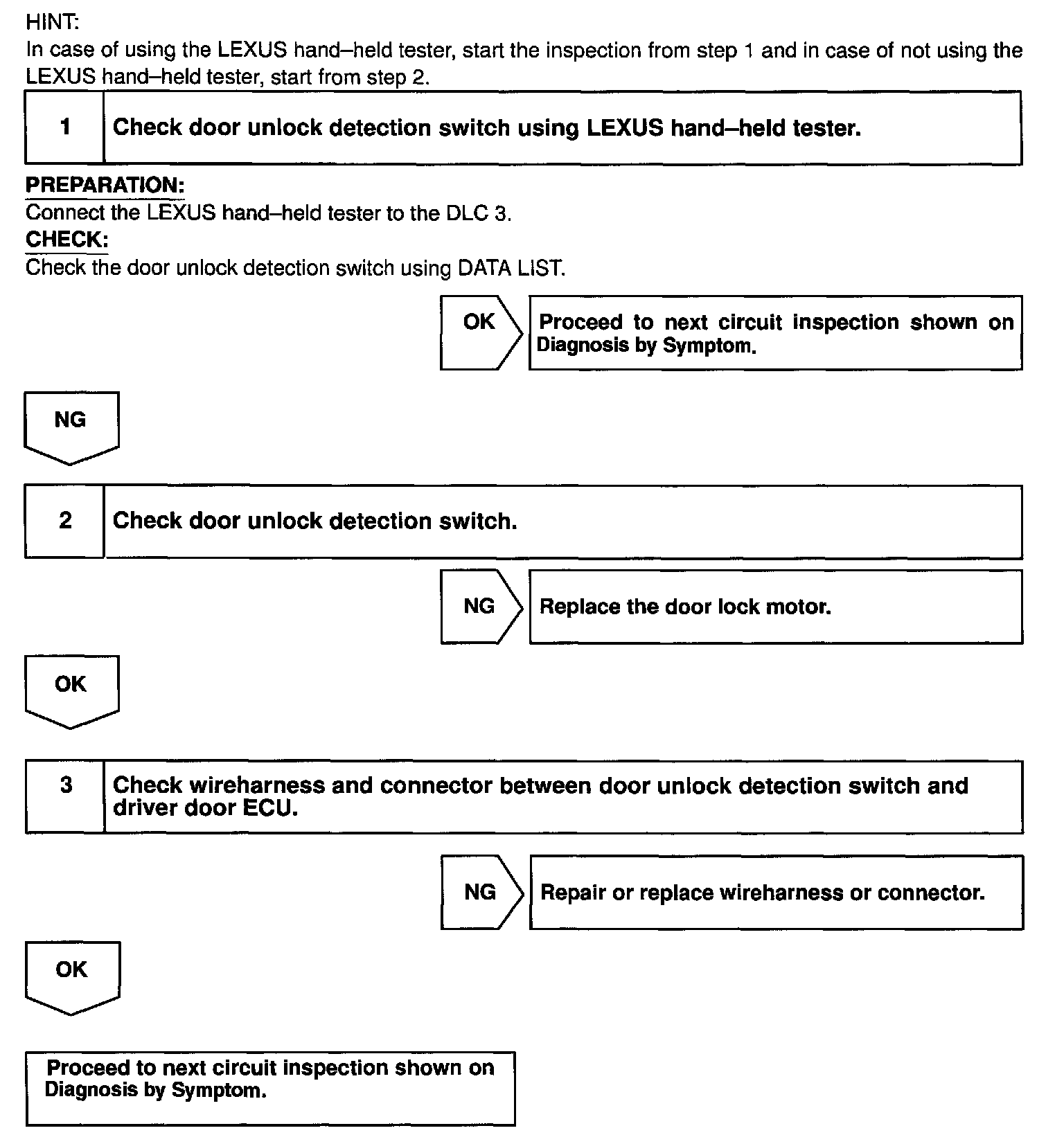 HINT:
In case of using the LEXUS hand–held tester, start the inspection from step 1 and in case of not using the LEXUS hand–held tester, start from step 2.

1 Check door unlock detection switch using LEXUS hand–held tester.

PREPARATION:
Connect the LEXUS hand–held tester to the DLC 3.
CHECK:
Check the door unlock detection switch using DATA LIST.

OK Proceed to next circuit inspection shown on Diagnosis by Symptom.

NG

2 Check door unlock detection switch.

NG Replace the door lock motor.

OK

3 Check wireharness and connector between door unlock detection switch and driver door ECU.

NG Repair or replace wireharness or connector.

OK

Proceed to next circuit inspection shown on Diagnosis by Symptom.